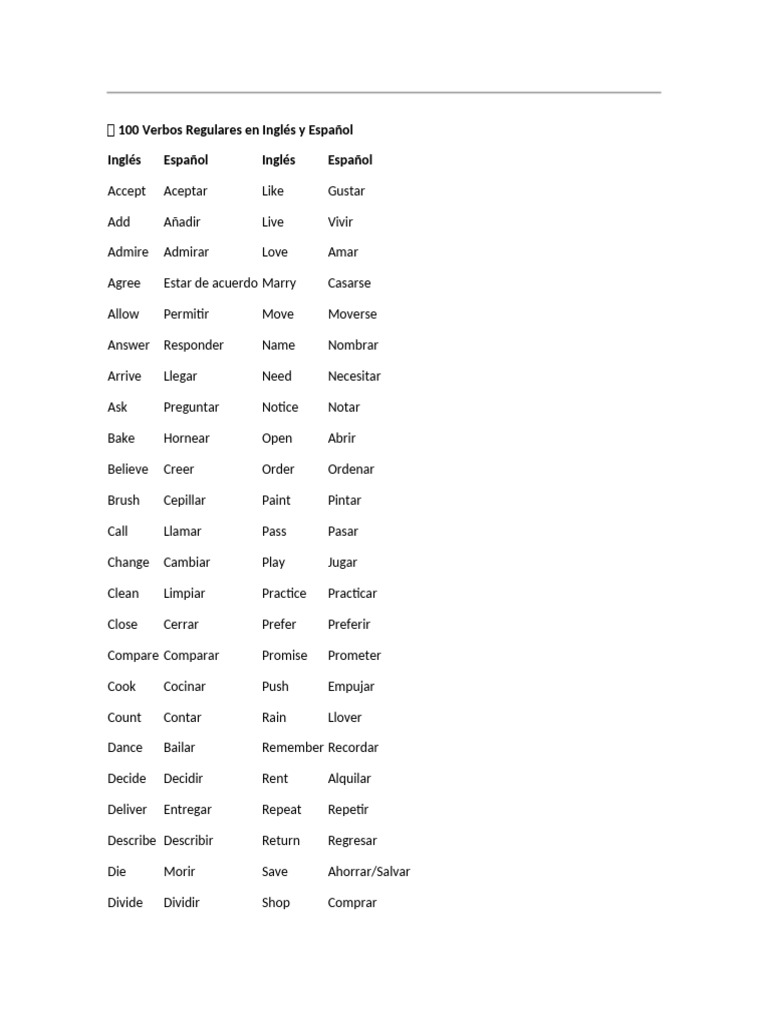 100 Verbos Regulares en Inglés y Español

| Inglés | Español | Inglés | Español |
|---|---|---|---|
| Accept | Aceptar | Like | Gustar |
| Add | Añadir | Live | Vivir |
| Admire | Admirar | Love | Amar |
| Agree | Estar de acuerdo | Marry | Casarse |
| Allow | Permitir | Move | Moverse |
| Answer | Responder | Name | Nombrar |
| Arrive | Llegar | Need | Necesitar |
| Ask | Preguntar | Notice | Notar |
| Bake | Hornear | Open | Abrir |
| Believe | Creer | Order | Ordenar |
| Brush | Cepillar | Paint | Pintar |
| Call | Llamar | Pass | Pasar |
| Change | Cambiar | Play | Jugar |
| Clean | Limpiar | Practice | Practicar |
| Close | Cerrar | Prefer | Preferir |
| Compare | Comparar | Promise | Prometer |
| Cook | Cocinar | Push | Empujar |
| Count | Contar | Rain | Llover |
| Dance | Bailar | Remember | Recordar |
| Decide | Decidir | Rent | Alquilar |
| Deliver | Entregar | Repeat | Repetir |
| Describe | Describir | Return | Regresar |
| Die | Morir | Save | Ahorrar/Salvar |
| Divide | Dividir | Shop | Comprar |